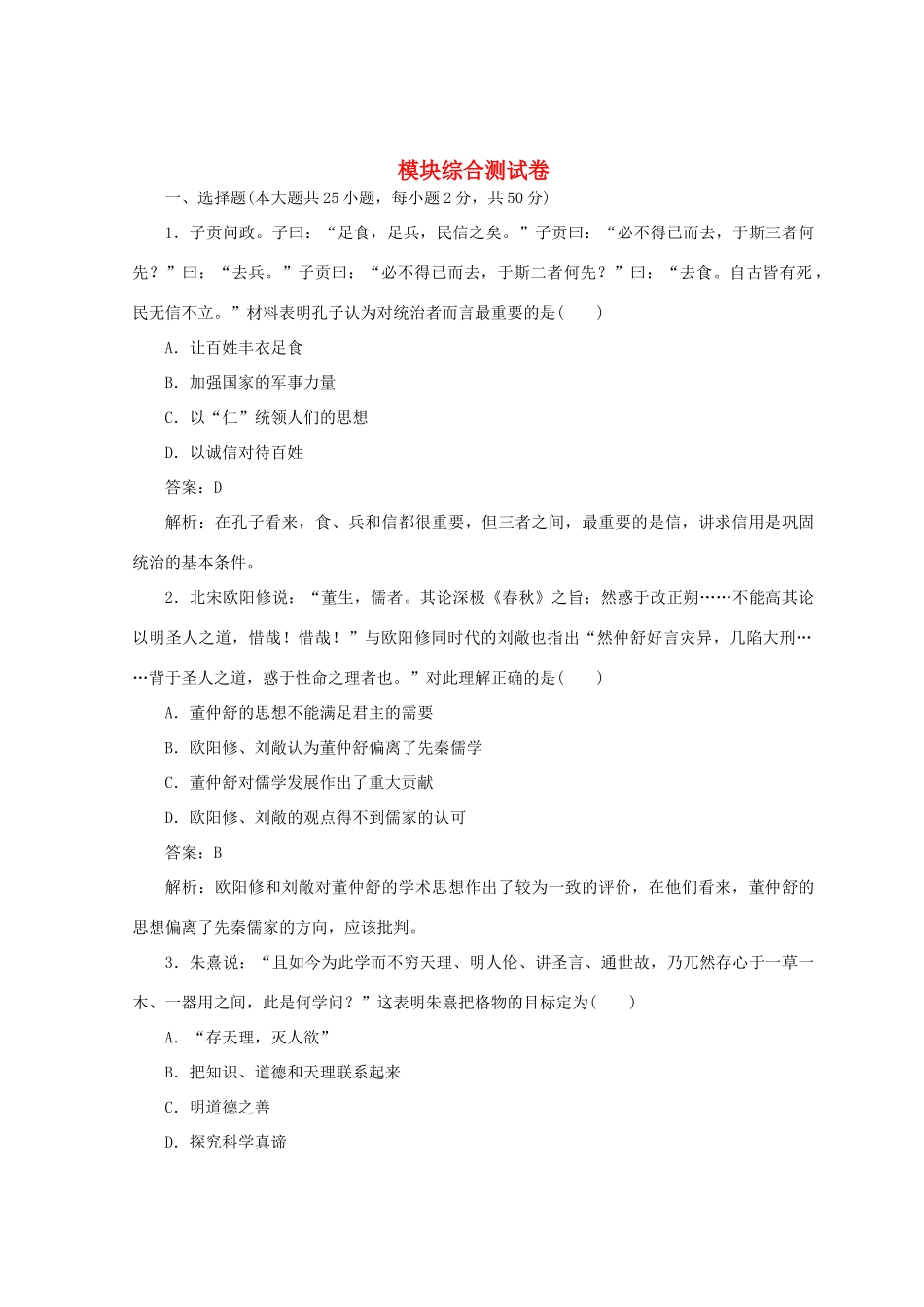 模块综合测试卷

一、选择题(本大题共25小题，每小题2分，共50分)

1．子贡问政。子曰：“足食，足兵，民信之矣。”子贡曰：“必不得已而去，于斯三者何先？”曰：“去兵。”子贡曰：“必不得已而去，于斯二者何先？”曰：“去食。自古皆有死，民无信不立。”材料表明孔子认为对统治者而言最重要的是(　　)

A．让百姓丰衣足食

B．加强国家的军事力量

C．以“仁”统领人们的思想

D．以诚信对待百姓

答案：D

解析：在孔子看来，食、兵和信都很重要，但三者之间，最重要的是信，讲求信用是巩固统治的基本条件。

2．北宋欧阳修说：“董生，儒者。其论深极《春秋》之旨；然惑于改正朔……不能高其论以明圣人之道，惜哉！惜哉！”与欧阳修同时代的刘敞也指出“然仲舒好言灾异，几陷大刑……背于圣人之道，惑于性命之理者也。”对此理解正确的是(　　)

A．董仲舒的思想不能满足君主的需要

B．欧阳修、刘敞认为董仲舒偏离了先秦儒学

C．董仲舒对儒学发展作出了重大贡献

D．欧阳修、刘敞的观点得不到儒家的认可

答案：B

解析：欧阳修和刘敞对董仲舒的学术思想作出了较为一致的评价，在他们看来，董仲舒的思想偏离了先秦儒家的方向，应该批判。

3．朱熹说：“且如今为此学而不穷天理、明人伦、讲圣言、通世故，乃兀然存心于一草一木、一器用之间，此是何学问？”这表明朱熹把格物的目标定为(　　)

A．“存天理，灭人欲”

B．把知识、道德和天理联系起来

C．明道德之善

D．探究科学真谛